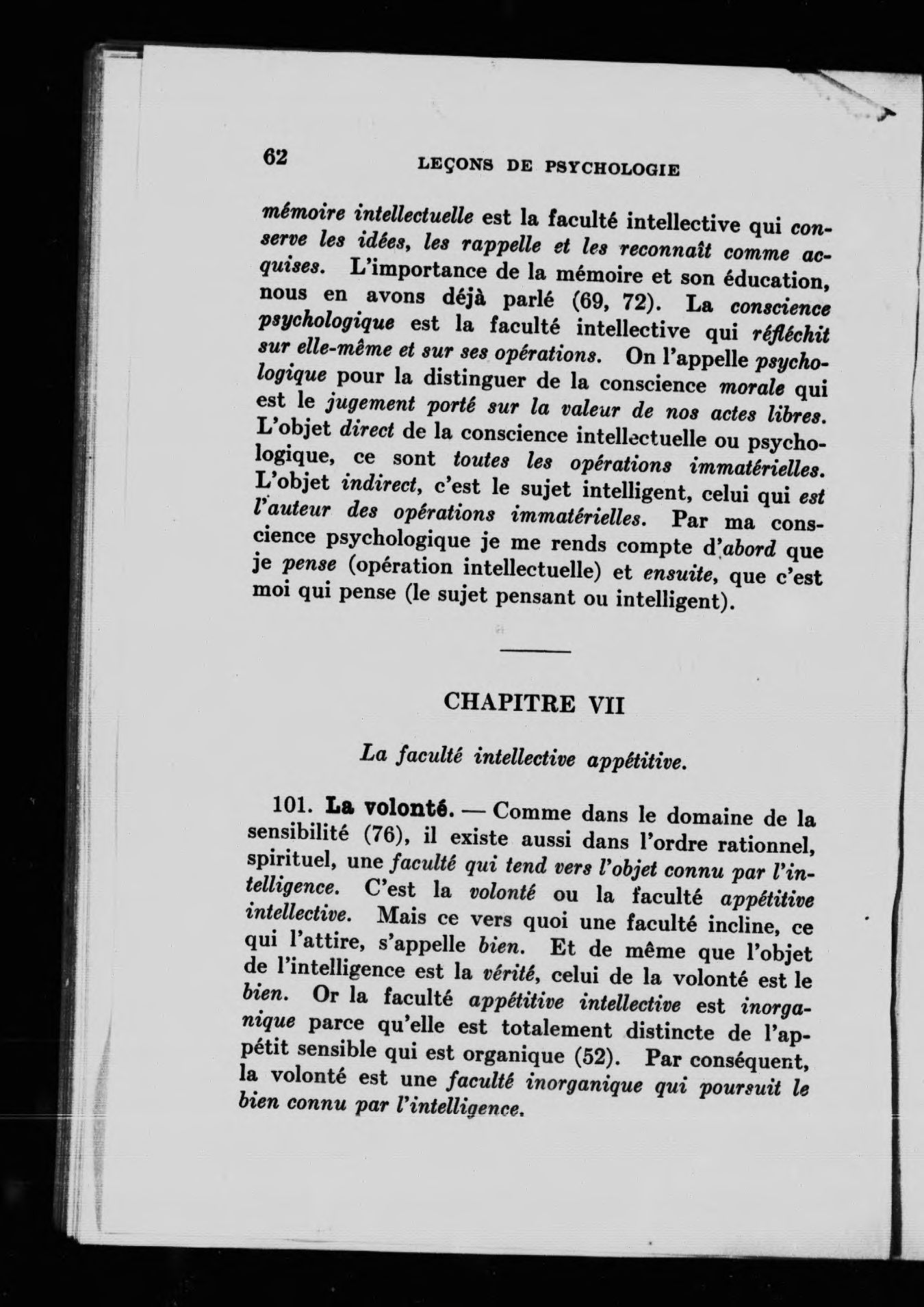 62 LEÇONS DE PSYCHOLOGIE

mémoire intellectuelle est la faculté intellective qui conserve les idées, les rappelle et les reconnaît comme acquises. L'importance de la mémoire et son éducation, nous en avons déjà parlé (69, 72). La conscience psychologique est la faculté intellective qui réfléchit sur elle-même et sur ses opérations. On l'appelle psychologique pour la distinguer de la conscience morale qui est le jugement porté sur la valeur de nos actes libres. L'objet direct de la conscience intellectuelle ou psychologique, ce sont toutes les opérations immatérielles. L'objet indirect, c'est le sujet intelligent, celui qui est l'auteur des opérations immatérielles. Par ma conscience psychologique je me rends compte d'abord que je pense (opération intellectuelle) et ensuite, que c'est moi qui pense (le sujet pensant ou intelligent).

CHAPITRE VII

La faculté intellective appétitive.

101. La volonté. — Comme dans le domaine de la sensibilité (76), il existe aussi dans l'ordre rationnel, spirituel, une faculté qui tend vers l'objet connu par l'intelligence. C'est la volonté ou la faculté appétitive intellective. Mais ce vers quoi une faculté incline, ce qui l'attire, s'appelle bien. Et de même que l'objet de l'intelligence est la vérité, celui de la volonté est le bien. Or la faculté appétitive intellective est inorganique parce qu'elle est totalement distincte de l'appétit sensible qui est organique (52). Par conséquent, la volonté est une faculté inorganique qui poursuit le bien connu par l'intelligence.